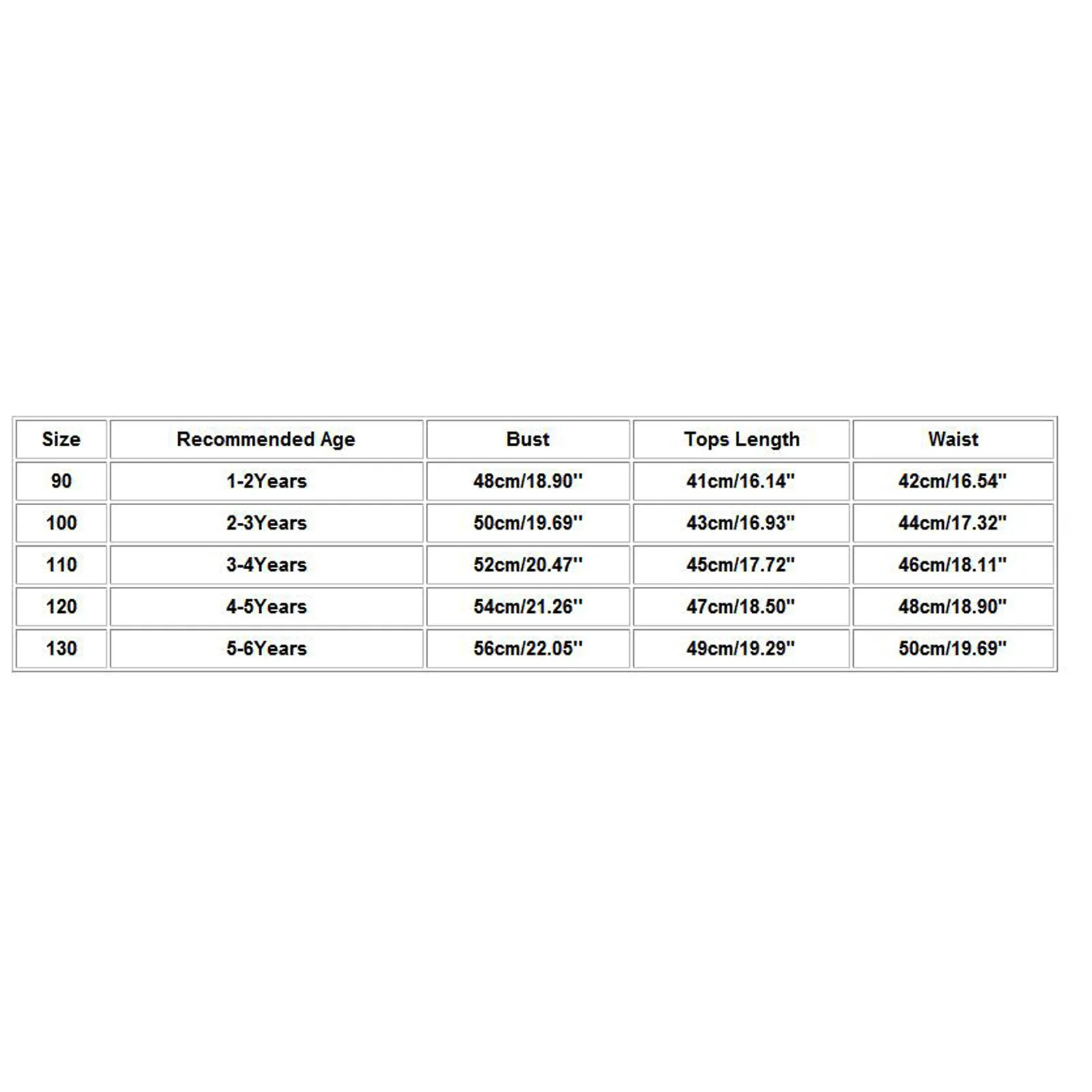 | Size | Recommended Age | Bust | Tops Length | Waist |
|---|---|---|---|---|
| 90 | 1-2Years | 48cm/18.90'' | 41cm/16.14'' | 42cm/16.54'' |
| 100 | 2-3Years | 50cm/19.69'' | 43cm/16.93'' | 44cm/17.32'' |
| 110 | 3-4Years | 52cm/20.47'' | 45cm/17.72'' | 46cm/18.11'' |
| 120 | 4-5Years | 54cm/21.26'' | 47cm/18.50'' | 48cm/18.90'' |
| 130 | 5-6Years | 56cm/22.05'' | 49cm/19.29'' | 50cm/19.69'' |